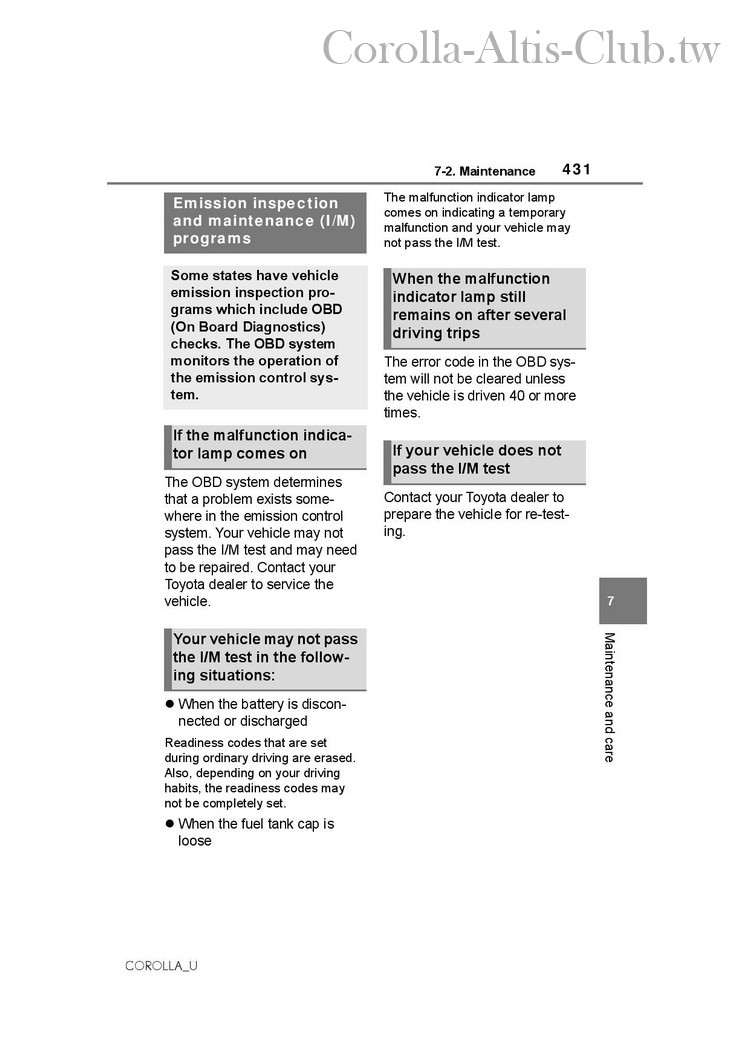 Corolla-Altis-Club.tw

7-2. Maintenance 431

Emission inspection and maintenance (I/M) programs

Some states have vehicle emission inspection programs which include OBD (On Board Diagnostics) checks. The OBD system monitors the operation of the emission control system.

If the malfunction indicator lamp comes on

The OBD system determines that a problem exists somewhere in the emission control system. Your vehicle may not pass the I/M test and may need to be repaired. Contact your Toyota dealer to service the vehicle.

Your vehicle may not pass the I/M test in the following situations:

● When the battery is disconnected or discharged

Readiness codes that are set during ordinary driving are erased. Also, depending on your driving habits, the readiness codes may not be completely set.

● When the fuel tank cap is loose

The malfunction indicator lamp comes on indicating a temporary malfunction and your vehicle may not pass the I/M test.

When the malfunction indicator lamp still remains on after several driving trips

The error code in the OBD system will not be cleared unless the vehicle is driven 40 or more times.

If your vehicle does not pass the I/M test

Contact your Toyota dealer to prepare the vehicle for re-testing.

7

Maintenance and care

COROLLA_U